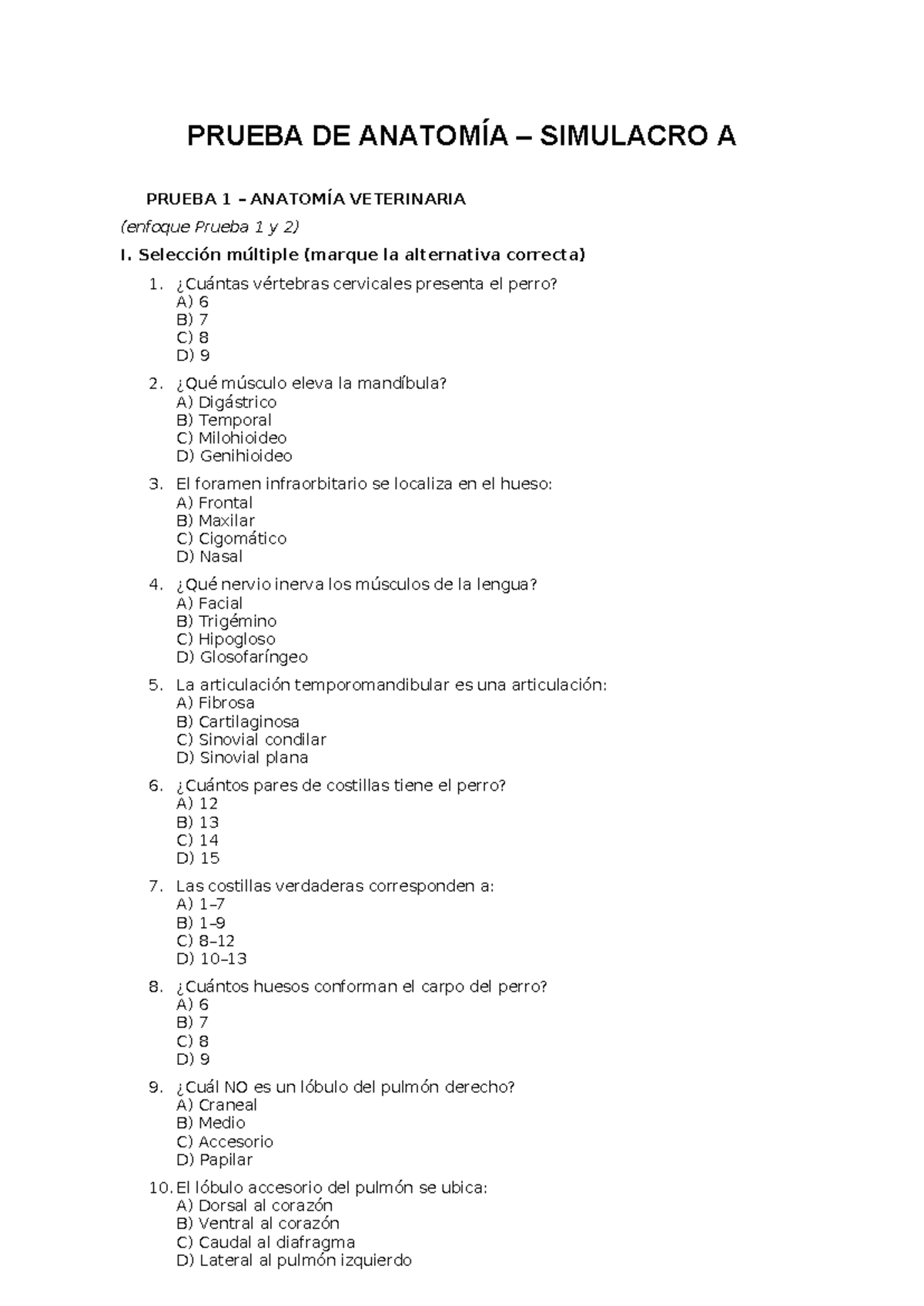 PRUEBA DE ANATOMÍA – SIMULACRO A

PRUEBA 1 – ANATOMÍA VETERINARIA

(enfoque Prueba 1 y 2)

I. Selección múltiple (marque la alternativa correcta)

1. ¿Cuántas vértebras cervicales presenta el perro?
A) 6
B) 7
C) 8
D) 9

2. ¿Qué músculo eleva la mandíbula?
A) Digástrico
B) Temporal
C) Milohioideo
D) Genihioideo

3. El foramen infraorbitario se localiza en el hueso:
A) Frontal
B) Maxilar
C) Cigomático
D) Nasal

4. ¿Qué nervio inerva los músculos de la lengua?
A) Facial
B) Trigémino
C) Hipogloso
D) Glosofaríngeo

5. La articulación temporomandibular es una articulación:
A) Fibrosa
B) Cartilaginosa
C) Sinovial condilar
D) Sinovial plana

6. ¿Cuántos pares de costillas tiene el perro?
A) 12
B) 13
C) 14
D) 15

7. Las costillas verdaderas corresponden a:
A) 1–7
B) 1–9
C) 8–12
D) 10–13

8. ¿Cuántos huesos conforman el carpo del perro?
A) 6
B) 7
C) 8
D) 9

9. ¿Cuál NO es un lóbulo del pulmón derecho?
A) Craneal
B) Medio
C) Accesorio
D) Papilar

10. El lóbulo accesorio del pulmón se ubica:
A) Dorsal al corazón
B) Ventral al corazón
C) Caudal al diafragma
D) Lateral al pulmón izquierdo